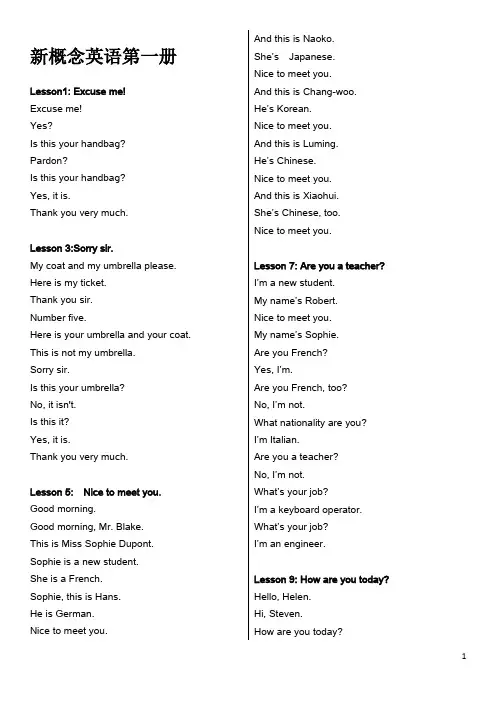 新概念英语第一册

Lesson1: Excuse me!

Excuse me!

Yes?

Is this your handbag?

Pardon?

Is this your handbag?

Yes, it is.

Thank you very much.

Lesson 3:Sorry sir.

My coat and my umbrella please.

Here is my ticket.

Thank you sir.

Number five.

Here is your umbrella and your coat.

This is not my umbrella.

Sorry sir.

Is this your umbrella?

No, it isn't.

Is this it?

Yes, it is.

Thank you very much.

Lesson 5: Nice to meet you.

Good morning.

Good morning, Mr. Blake.

This is Miss Sophie Dupont.

Sophie is a new student.

She is a French.

Sophie, this is Hans.

He is German.

Nice to meet you.

And this is Naoko.

She's Japanese.

Nice to meet you.

And this is Chang-woo.

He's Korean.

Nice to meet you.

And this is Luming.

He's Chinese.

Nice to meet you.

And this is Xiaohui.

She's Chinese, too.

Nice to meet you.

Lesson 7: Are you a teacher?

I'm a new student.

My name's Robert.

Nice to meet you.

My name's Sophie.

Are you French?

Yes, I'm.

Are you French, too?

No, I'm not.

What nationality are you?

I'm Italian.

Are you a teacher?

No, I'm not.

What's your job?

I'm a keyboard operator.

What's your job?

I'm an engineer.

Lesson 9: How are you today?

Hello, Helen.

Hi, Steven.

How are you today?

1